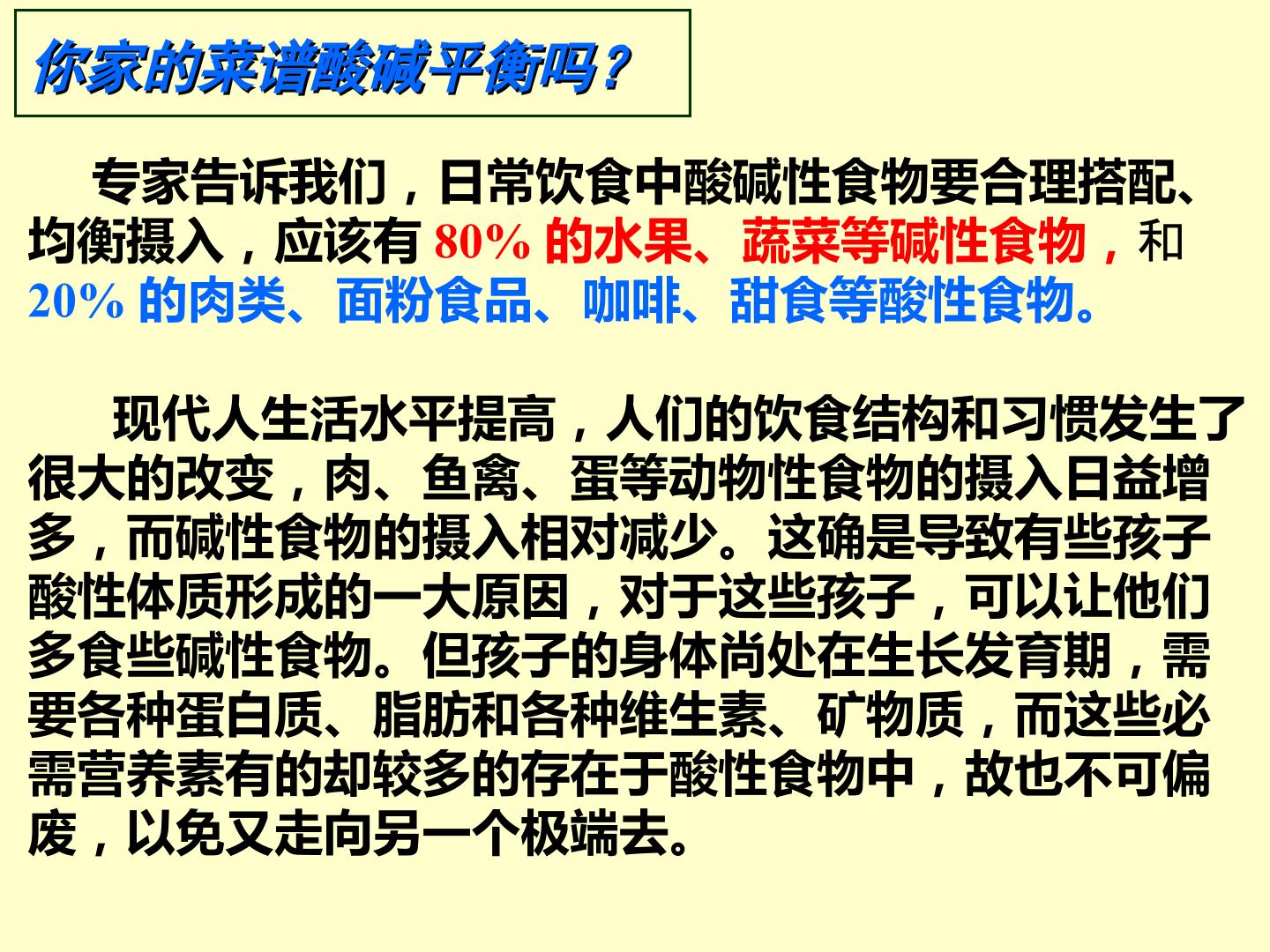 你家的菜谱酸碱平衡吗？

专家告诉我们，日常饮食中酸碱性食物要合理搭配、均衡摄入，应该有80%的水果、蔬菜等碱性食物，和20%的肉类、面粉食品、咖啡、甜食等酸性食物。

现代人生活水平提高，人们的饮食结构和习惯发生了很大的改变，肉、鱼禽、蛋等动物性食物的摄入日益增多，而碱性食物的摄入相对减少。这确是导致有些孩子酸性体质形成的一大原因，对于这些孩子，可以让他们多食些碱性食物。但孩子的身体尚处在生长发育期，需要各种蛋白质、脂肪和各种维生素、矿物质，而这些必需营养素有的却较多的存在于酸性食物中，故也不可偏废，以免又走向另一个极端去。